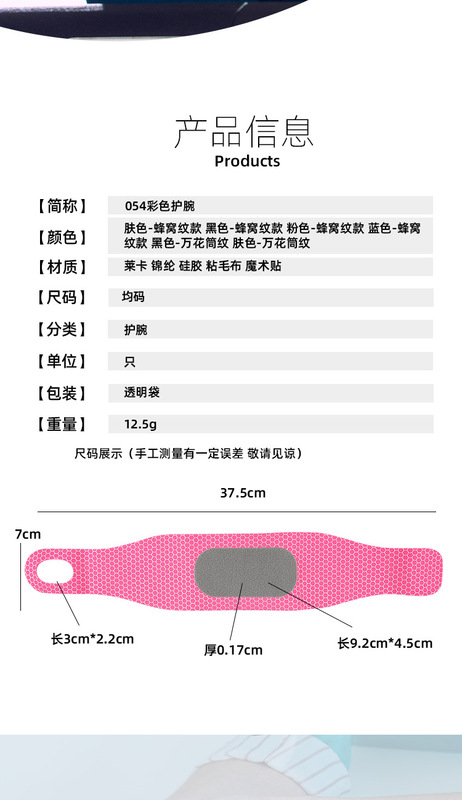 产品信息
Products

| 【简称】 | 054彩色护腕 |
|---|---|
| 【颜色】 | 肤色-蜂窝纹款 黑色-蜂窝纹款 粉色-蜂窝纹款 蓝色-蜂窝纹款 黑色-万花筒纹 肤色-万花筒纹 |
| 【材质】 | 莱卡 锦纶 硅胶 粘毛布 魔术贴 |
| 【尺码】 | 均码 |
| 【分类】 | 护腕 |
| 【单位】 | 只 |
| 【包装】 | 透明袋 |
| 【重量】 | 12.5g |

尺码展示（手工测量有一定误差 敬请见谅）

37.5cm

7cm

长3cm*2.2cm

厚0.17cm

长9.2cm*4.5cm